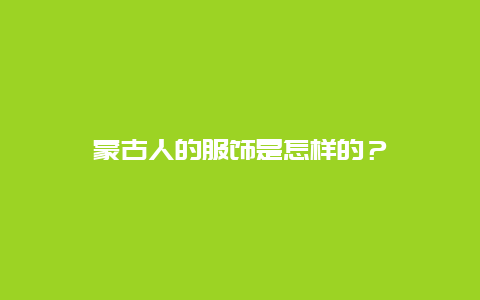 蒙古人的服饰是怎样的？